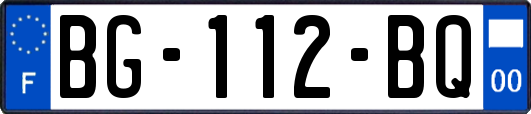 F

BG-112-BQ

00